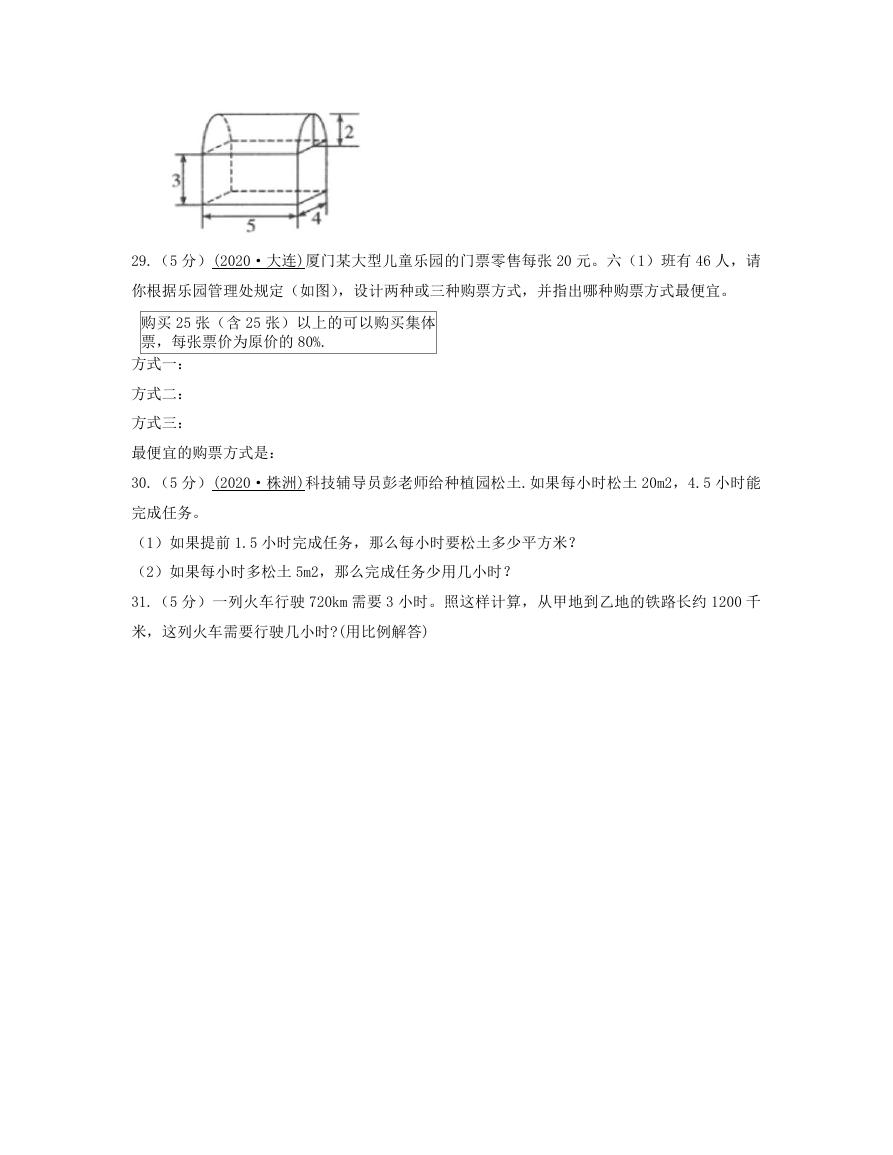 2

3

5

4

29.（5 分）(2020•大连)厦门某大型儿童乐园的门票零售每张 20 元。六（1）班有 46 人，请你根据乐园管理处规定（如图），设计两种或三种购票方式，并指出哪种购票方式最便宜。

购买 25 张（含 25 张）以上的可以购买集体票，每张票价为原价的 80%.

方式一：

方式二：

方式三：

最便宜的购票方式是：

30.（5 分）(2020•株洲)科技辅导员彭老师给种植园松土.如果每小时松土 20m2，4.5 小时能完成任务。

（1）如果提前 1.5 小时完成任务，那么每小时要松土多少平方米？

（2）如果每小时多松土 5m2，那么完成任务少用几小时？

31.（5 分）一列火车行驶 720km 需要 3 小时。照这样计算，从甲地到乙地的铁路长约 1200 千米，这列火车需要行驶几小时?(用比例解答)